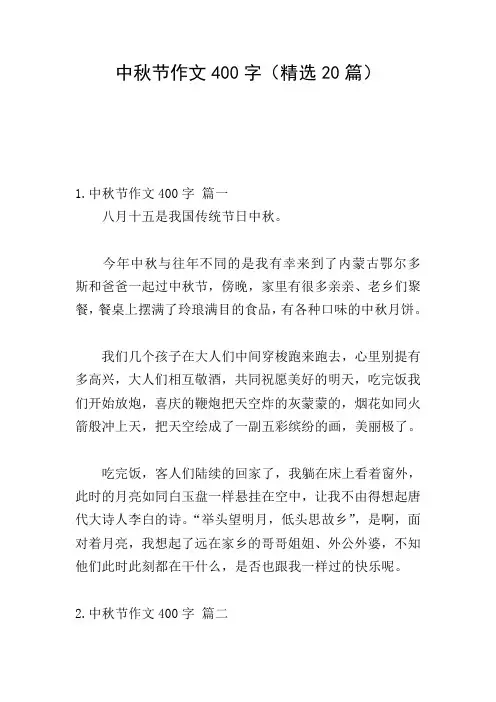 中秋节作文 400 字（精选 20 篇）

1. 中秋节作文 400 字 篇一

八月十五是我国传统节日中秋。

今年中秋与往年不同的是我有幸来到了内蒙古鄂尔多斯和爸爸一起过中秋节，傍晚，家里有很多亲亲、老乡们聚餐，餐桌上摆满了玲琅满目的食品，有各种口味的中秋月饼。

我们几个孩子在大人们中间穿梭跑来跑去，心里别提有多高兴，大人们相互敬酒，共同祝愿美好的明天，吃完饭我们开始放炮，喜庆的鞭炮把天空炸的灰蒙蒙的，烟花如同火箭般冲上天，把天空绘成了一副五彩缤纷的画，美丽极了。

吃完饭，客人们陆续的回家了，我躺在床上看着窗外，此时的月亮如同白玉盘一样悬挂在空中，让我不由得想起唐代大诗人李白的诗。“举头望明月，低头思故乡”，是啊，面对着月亮，我想起了远在家乡的哥哥姐姐、外公外婆，不知他们此时此刻都在干什么，是否也跟我一样过的快乐呢。

2. 中秋节作文 400 字 篇二